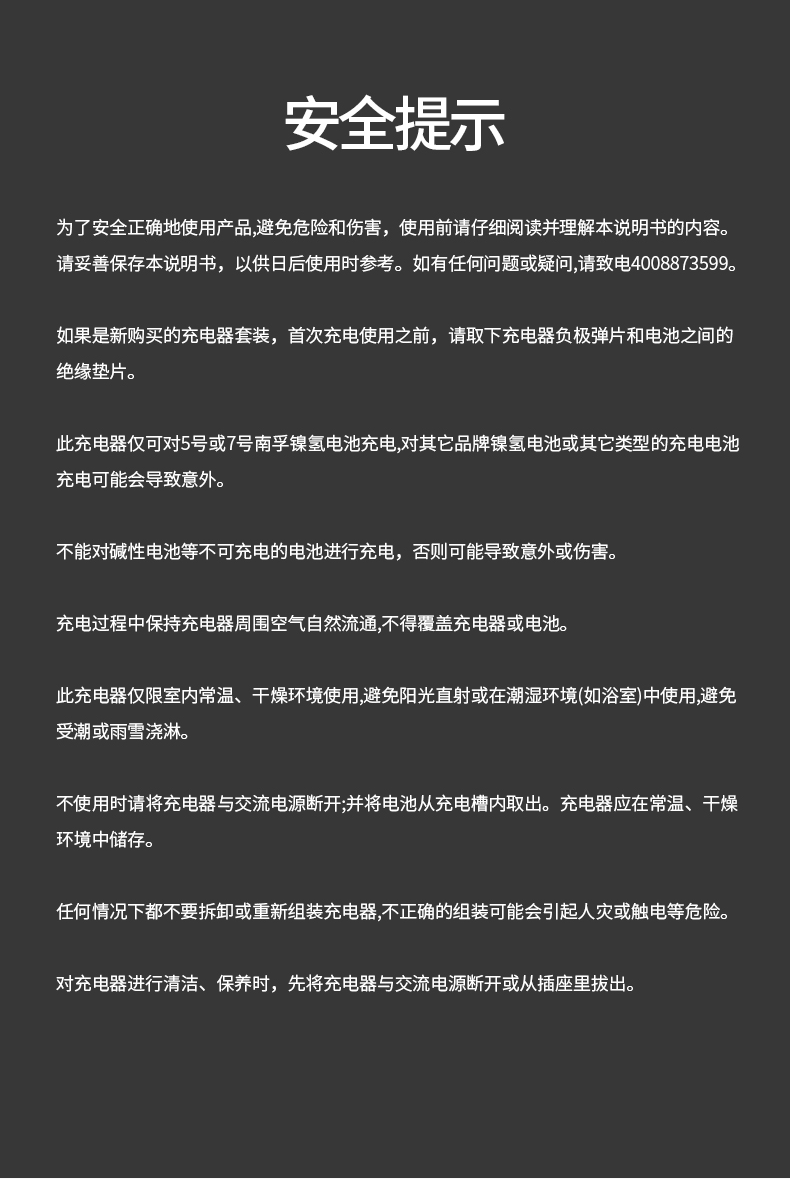 安全提示

为了安全正确地使用产品,避免危险和伤害，使用前请仔细阅读并理解本说明书的内容。请妥善保存本说明书，以供日后使用时参考。如有任何问题或疑问,请致电4008873599。

如果是新购买的充电器套装，首次充电使用之前，请取下充电器负极弹片和电池之间的绝缘垫片。

此充电器仅可对5号或7号南孚镍氢电池充电,对其它品牌镍氢电池或其它类型的充电电池充电可能会导致意外。

不能对碱性电池等不可充电的电池进行充电，否则可能导致意外或伤害。

充电过程中保持充电器周围空气自然流通,不得覆盖充电器或电池。

此充电器仅限室内常温、干燥环境使用,避免阳光直射或在潮湿环境(如浴室)中使用,避免受潮或雨雪浇淋。

不使用时请将充电器与交流电源断开;并将电池从充电槽内取出。充电器应在常温、干燥环境中储存。

任何情况下都不要拆卸或重新组装充电器,不正确的组装可能会引起人灾或触电等危险。

对充电器进行清洁、保养时，先将充电器与交流电源断开或从插座里拔出。